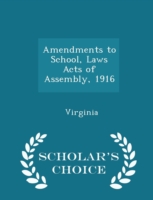 Amendments to School, Laws Acts of Assembly, 1916

Virginia

SCHOLAR'S CHOICE